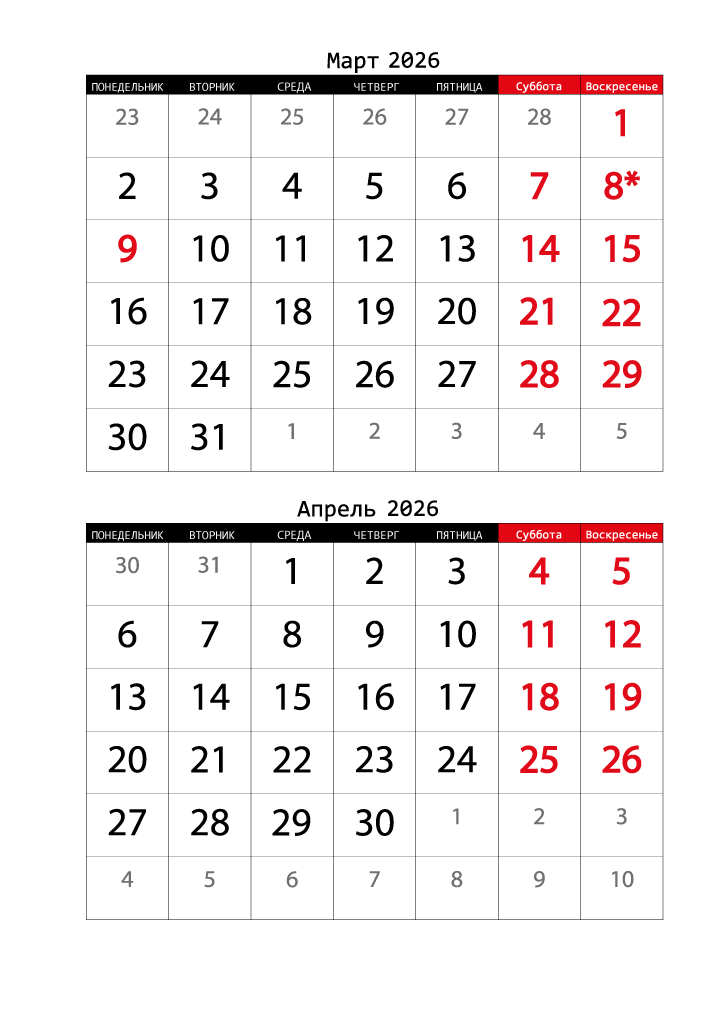 Март 2026

| ПОНЕДЕЛЬНИК | ВТОРНИК | СРЕДА | ЧЕТВЕРГ | ПЯТНИЦА | Суббота | Воскресенье |
|---|---|---|---|---|---|---|
| 23 | 24 | 25 | 26 | 27 | 28 | 1 |
| 2 | 3 | 4 | 5 | 6 | 7 | 8* |
| 9 | 10 | 11 | 12 | 13 | 14 | 15 |
| 16 | 17 | 18 | 19 | 20 | 21 | 22 |
| 23 | 24 | 25 | 26 | 27 | 28 | 29 |
| 30 | 31 | 1 | 2 | 3 | 4 | 5 |

Апрель 2026

| ПОНЕДЕЛЬНИК | ВТОРНИК | СРЕДА | ЧЕТВЕРГ | ПЯТНИЦА | Суббота | Воскресенье |
|---|---|---|---|---|---|---|
| 30 | 31 | 1 | 2 | 3 | 4 | 5 |
| 6 | 7 | 8 | 9 | 10 | 11 | 12 |
| 13 | 14 | 15 | 16 | 17 | 18 | 19 |
| 20 | 21 | 22 | 23 | 24 | 25 | 26 |
| 27 | 28 | 29 | 30 | 1 | 2 | 3 |
| 4 | 5 | 6 | 7 | 8 | 9 | 10 |